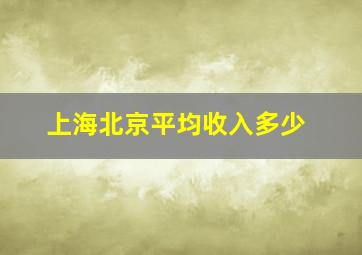 上海北京平均收入多少